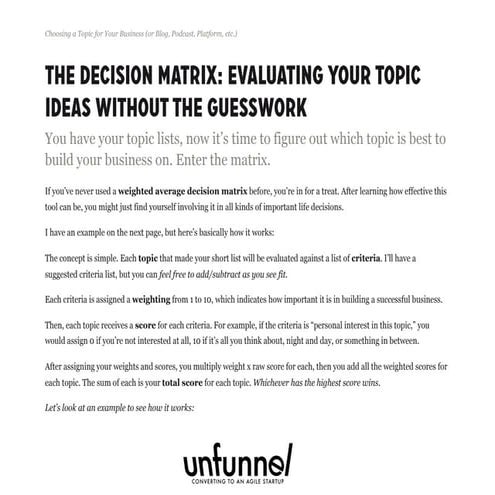 Choosing a Topic for Your Business (or Blog, Podcast, Platform, etc.)

THE DECISION MATRIX: EVALUATING YOUR TOPIC IDEAS WITHOUT THE GUESSWORK

You have your topic lists, now it's time to figure out which topic is best to build your business on. Enter the matrix.

If you've never used a weighted average decision matrix before, you're in for a treat. After learning how effective this tool can be, you might just find yourself involving it in all kinds of important life decisions.

I have an example on the next page, but here's basically how it works:

The concept is simple. Each topic that made your short list will be evaluated against a list of criteria. I'll have a suggested criteria list, but you can feel free to add/subtract as you see fit.

Each criteria is assigned a weighting from 1 to 10, which indicates how important it is in building a successful business.

Then, each topic receives a score for each criteria. For example, if the criteria is "personal interest in this topic," you would assign 0 if you're not interested at all, 10 if it's all you think about, night and day, or something in between.

After assigning your weights and scores, you multiply weight x raw score for each, then you add all the weighted scores for each topic. The sum of each is your total score for each topic. Whichever has the highest score wins.

Let's look at an example to see how it works:

unfunnel
CONVERTING TO AN AGILE STARTUP